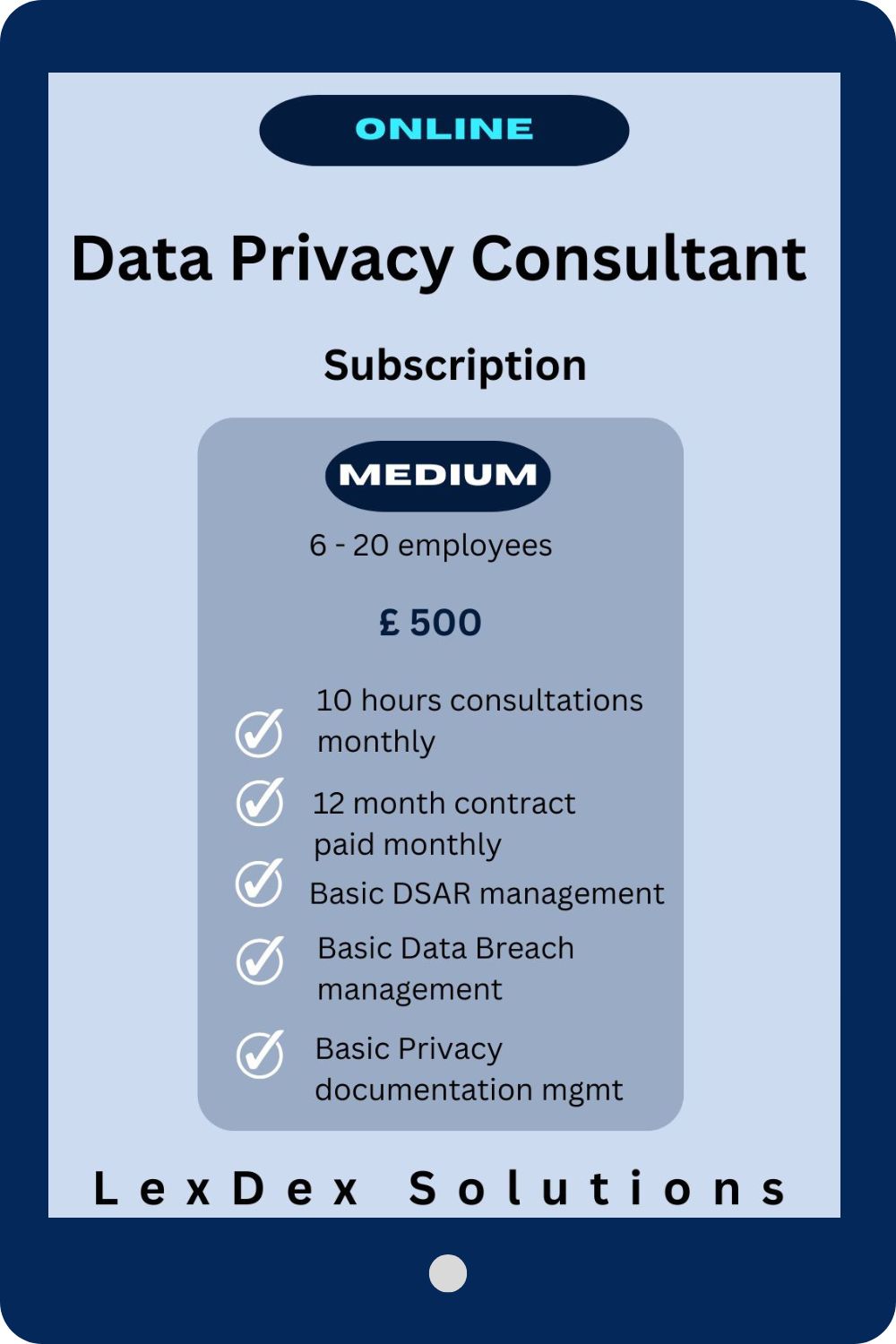 ONLINE

Data Privacy Consultant

Subscription

MEDIUM

6 - 20 employees

£ 500

10 hours consultations monthly

12 month contract paid monthly

Basic DSAR management

Basic Data Breach management

Basic Privacy documentation mgmt

LexDex Solutions